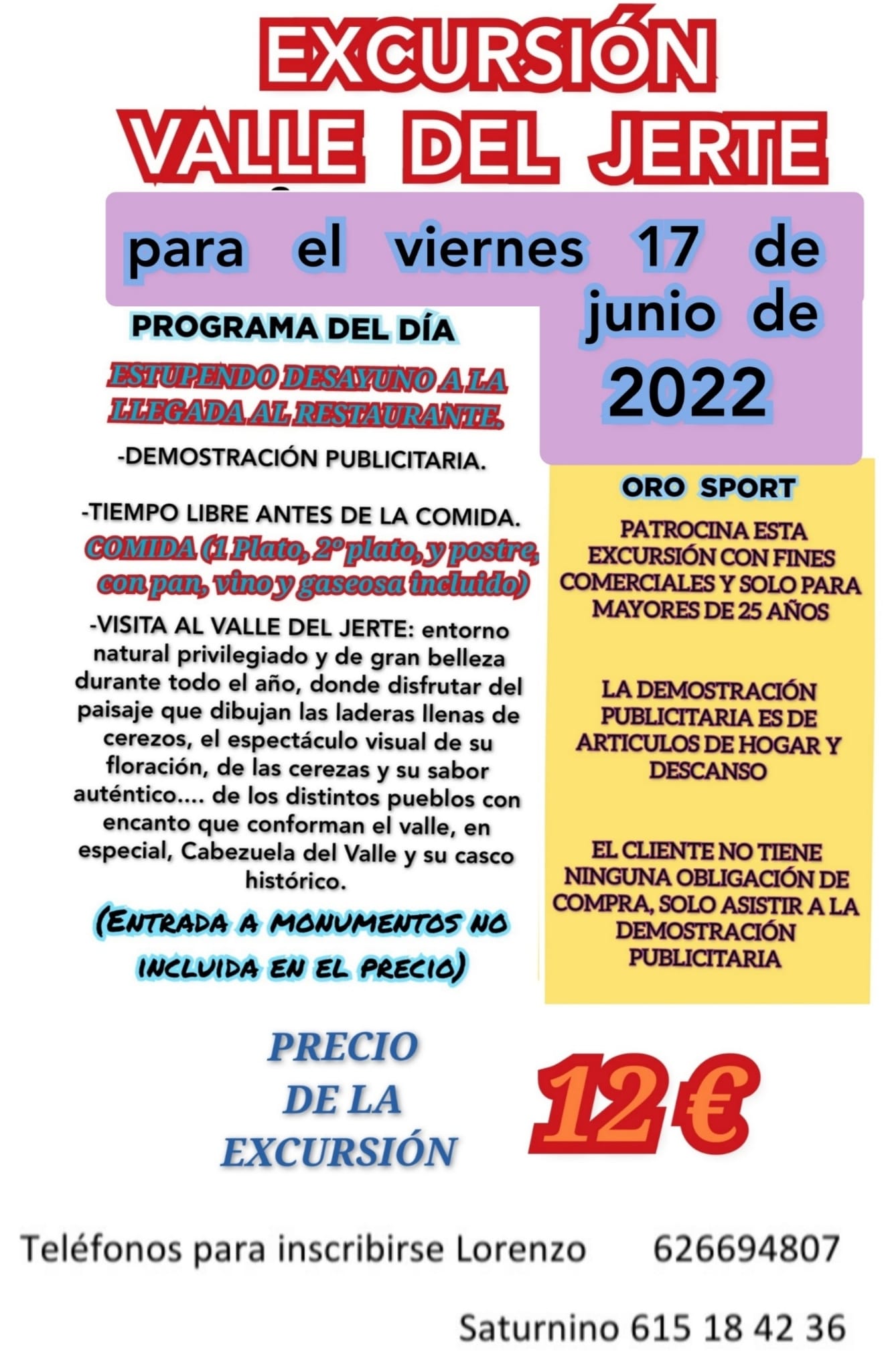 EXCURSIÓN
VALLE DEL JERTE

para el viernes 17 de junio de 2022

PROGRAMA DEL DÍA

ESTUPENDO DESAYUNO A LA LLEGADA AL RESTAURANTE.

-DEMOSTRACIÓN PUBLICITARIA.

-TIEMPO LIBRE ANTES DE LA COMIDA.
COMIDA (1 Plato, 2º plato, y postre, con pan, vino y gaseosa incluido)

-VISITA AL VALLE DEL JERTE: entorno natural privilegiado y de gran belleza durante todo el año, donde disfrutar del paisaje que dibujan las laderas llenas de cerezos, el espectáculo visual de su floración, de las cerezas y su sabor auténtico.... de los distintos pueblos con encanto que conforman el valle, en especial, Cabezuela del Valle y su casco histórico.

(ENTRADA A MONUMENTOS NO INCLUIDA EN EL PRECIO)

ORO SPORT

PATROCINA ESTA EXCURSIÓN CON FINES COMERCIALES Y SOLO PARA MAYORES DE 25 AÑOS

LA DEMOSTRACIÓN PUBLICITARIA ES DE ARTICULOS DE HOGAR Y DESCANSO

EL CLIENTE NO TIENE NINGUNA OBLIGACIÓN DE COMPRA, SOLO ASISTIR A LA DEMOSTRACIÓN PUBLICITARIA

PRECIO DE LA EXCURSIÓN

12€

Teléfonos para inscribirse Lorenzo 626694807

Saturnino 615 18 42 36